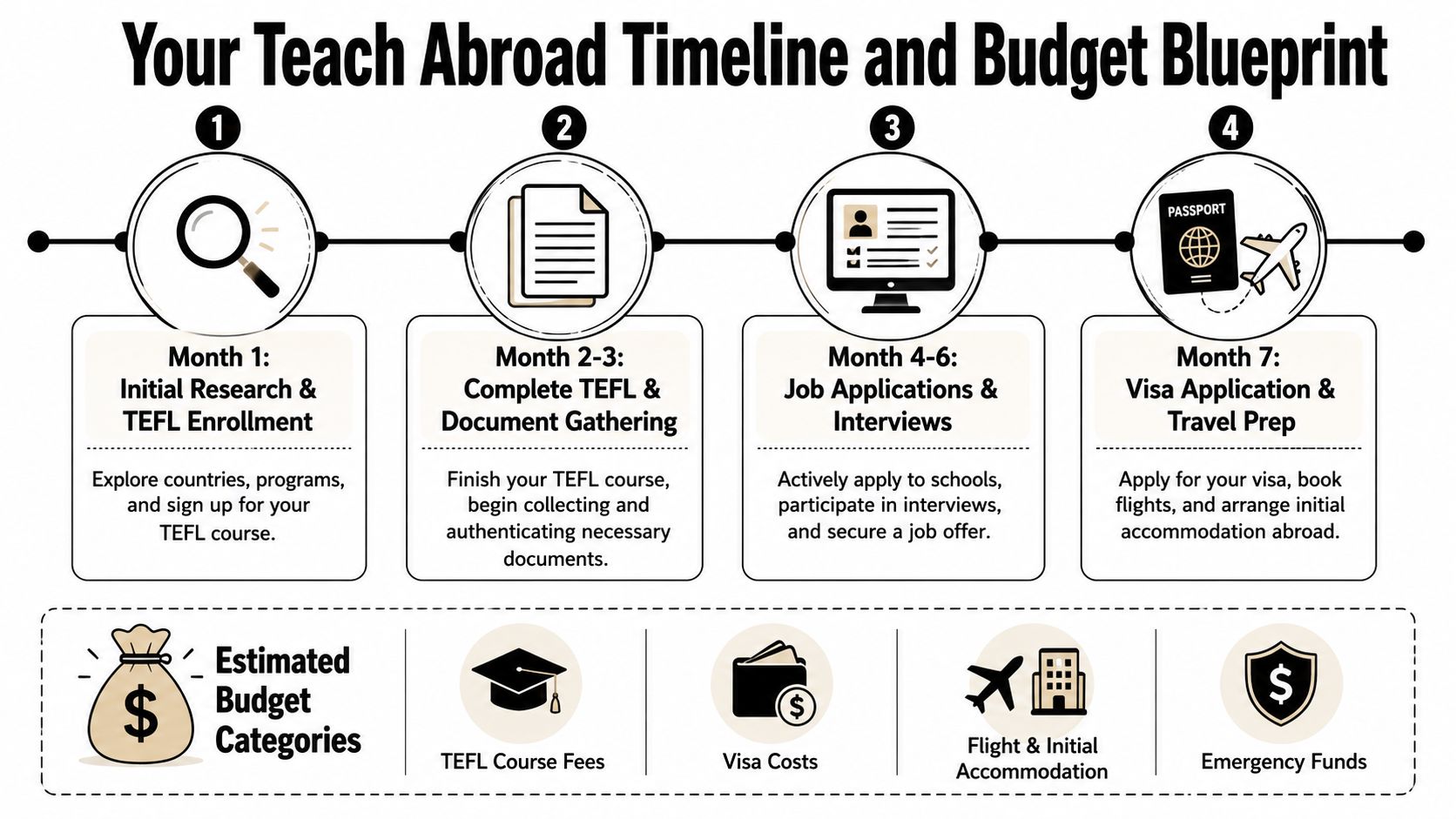 Your Teach Abroad Timeline and Budget Blueprint

1

Month 1:
Initial Research & TEFL Enrollment

Explore countries, programs, and sign up for your TEFL course.

2

Month 2-3:
Complete TEFL & Document Gathering

Finish your TEFL course, begin collecting and authenticating necessary documents.

3

Month 4-6:
Job Applications & Interviews

Actively apply to schools, participate in interviews, and secure a job offer.

4

PASSPORT

Month 7:
Visa Application & Travel Prep

Apply for your visa, book flights, and arrange initial accommodation abroad.

$

Estimated Budget Categories

TEFL Course Fees

$

Visa Costs

Flight & Initial Accommodation

$

Emergency Funds